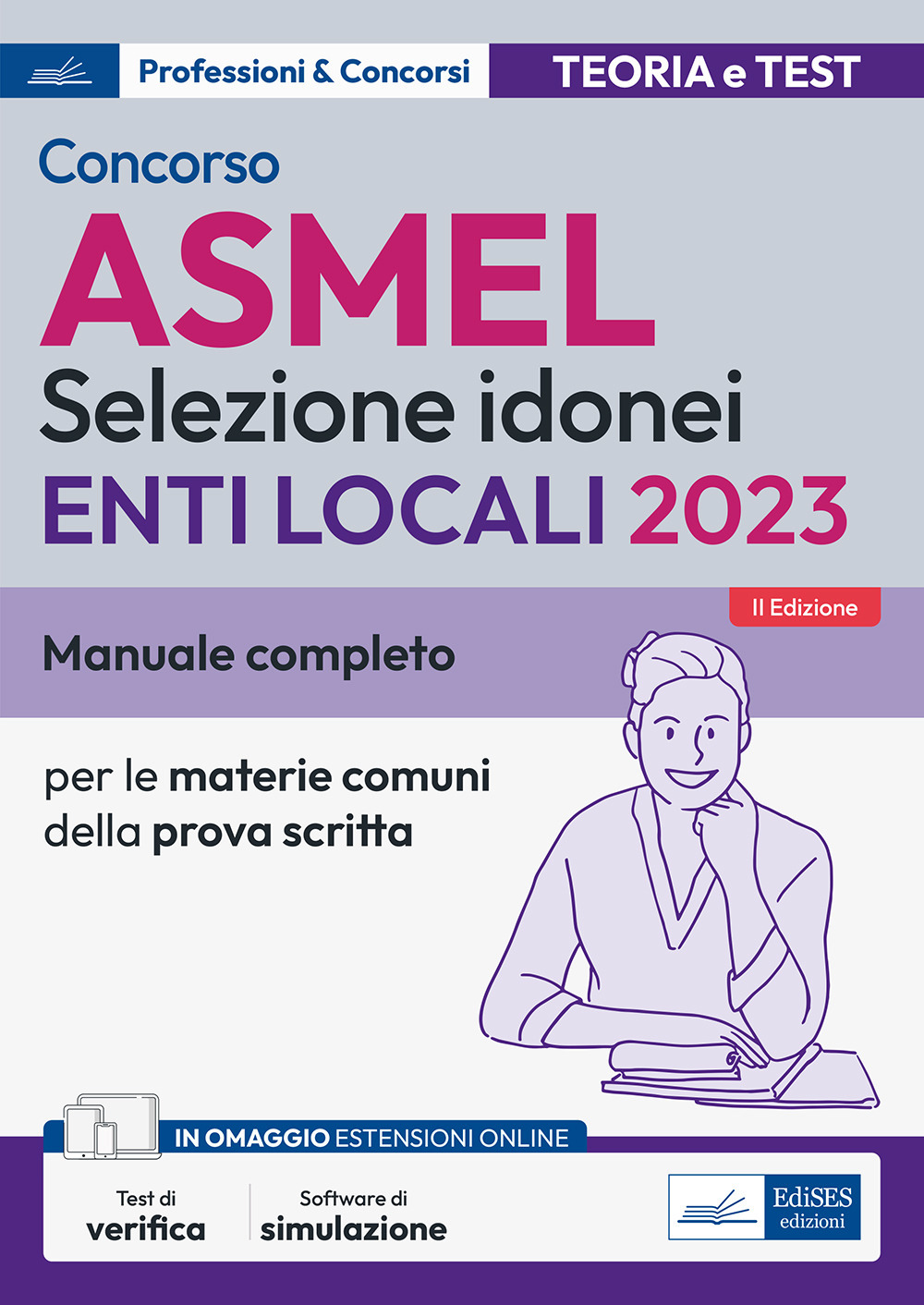 Professioni & Concorsi

TEORIA e TEST

Concorso

ASMEL

Selezione idonei

ENTI LOCALI 2023

II Edizione

Manuale completo

per le materie comuni della prova scritta

IN OMAGGIO ESTENSIONI ONLINE

Test di verifica

Software di simulazione

EdiSES edizioni